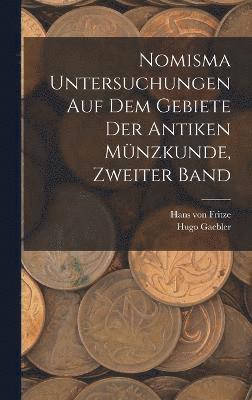 Nomisma Untersuchungen Auf Dem Gebiete Der Antiken Münzkunde, Zweiter Band

Hans von Fritze
Hugo Gaebler